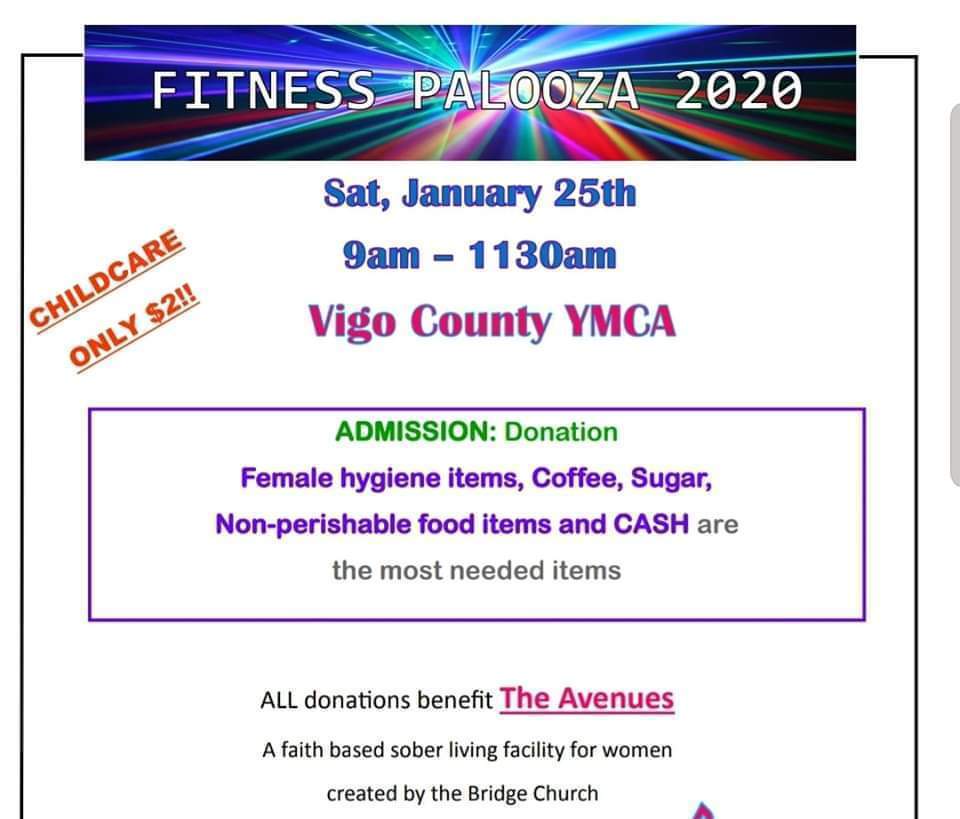 FITNESS PALOOZA 2020

Sat, January 25th

9am – 1130am

Vigo County YMCA

CHILDCARE ONLY $2!!

ADMISSION: Donation

Female hygiene items, Coffee, Sugar, Non-perishable food items and CASH are the most needed items

ALL donations benefit The Avenues

A faith based sober living facility for women created by the Bridge Church